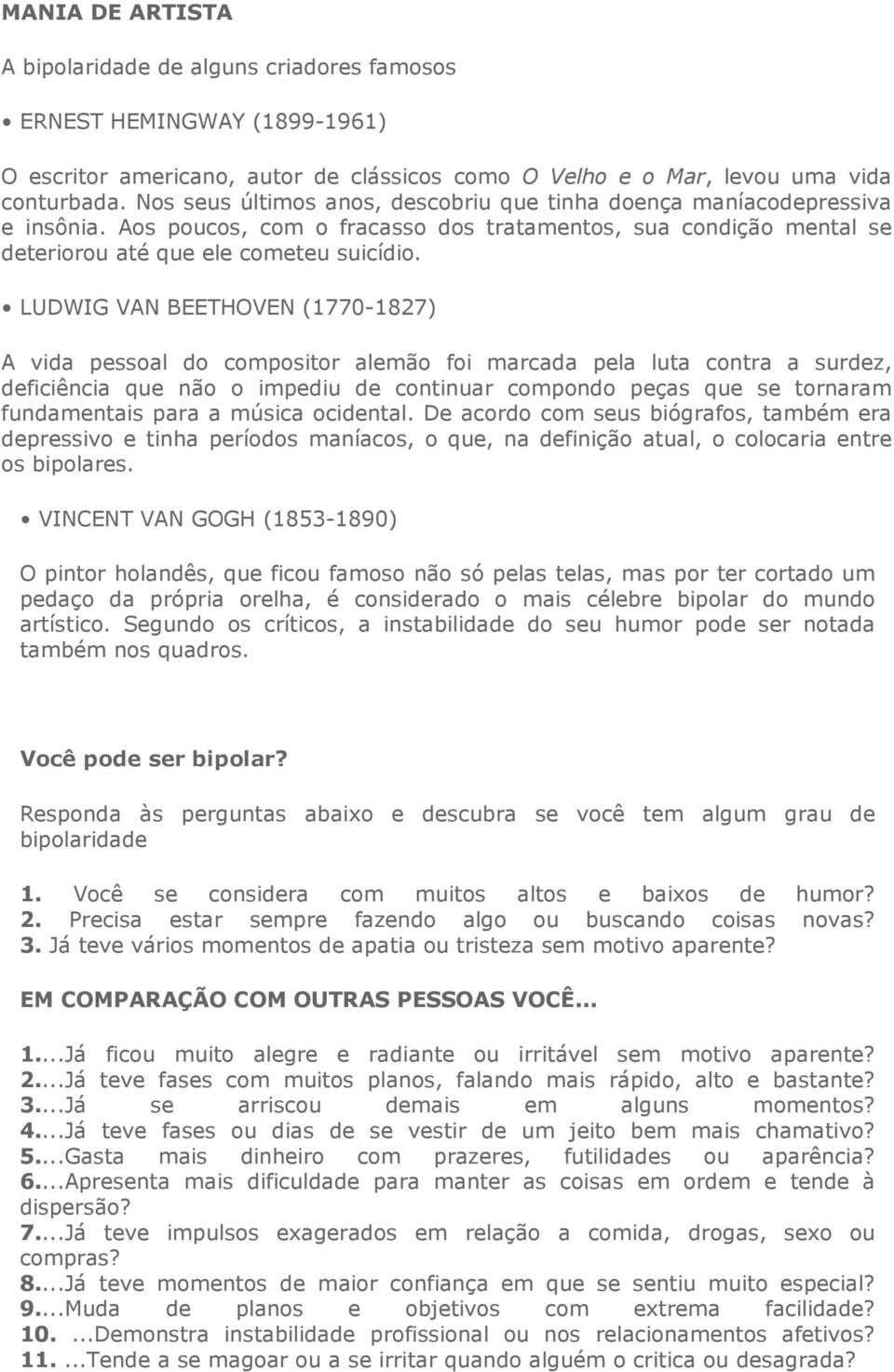 MANIA DE ARTISTA

A bipolaridade de alguns criadores famosos

• ERNEST HEMINGWAY (1899-1961)

O escritor americano, autor de clássicos como O Velho e o Mar, levou uma vida conturbada. Nos seus últimos anos, descobriu que tinha doença maníacodepressiva e insônia. Aos poucos, com o fracasso dos tratamentos, sua condição mental se deteriorou até que ele cometeu suicídio.

• LUDWIG VAN BEETHOVEN (1770-1827)

A vida pessoal do compositor alemão foi marcada pela luta contra a surdez, deficiência que não o impediu de continuar compondo peças que se tornaram fundamentais para a música ocidental. De acordo com seus biógrafos, também era depressivo e tinha períodos maníacos, o que, na definição atual, o colocaria entre os bipolares.

• VINCENT VAN GOGH (1853-1890)

O pintor holandês, que ficou famoso não só pelas telas, mas por ter cortado um pedaço da própria orelha, é considerado o mais célebre bipolar do mundo artístico. Segundo os críticos, a instabilidade do seu humor pode ser notada também nos quadros.

Você pode ser bipolar?

Responda às perguntas abaixo e descubra se você tem algum grau de bipolaridade

1. Você se considera com muitos altos e baixos de humor?
2. Precisa estar sempre fazendo algo ou buscando coisas novas?
3. Já teve vários momentos de apatia ou tristeza sem motivo aparente?

EM COMPARAÇÃO COM OUTRAS PESSOAS VOCÊ...

1....Já ficou muito alegre e radiante ou irritável sem motivo aparente?
2....Já teve fases com muitos planos, falando mais rápido, alto e bastante?
3....Já se arriscou demais em alguns momentos?
4....Já teve fases ou dias de se vestir de um jeito bem mais chamativo?
5....Gasta mais dinheiro com prazeres, futilidades ou aparência?
6....Apresenta mais dificuldade para manter as coisas em ordem e tende à dispersão?
7....Já teve impulsos exagerados em relação a comida, drogas, sexo ou compras?
8....Já teve momentos de maior confiança em que se sentiu muito especial?
9....Muda de planos e objetivos com extrema facilidade?
10. ...Demonstra instabilidade profissional ou nos relacionamentos afetivos?
11. ...Tende a se magoar ou a se irritar quando alguém o critica ou desagrada?